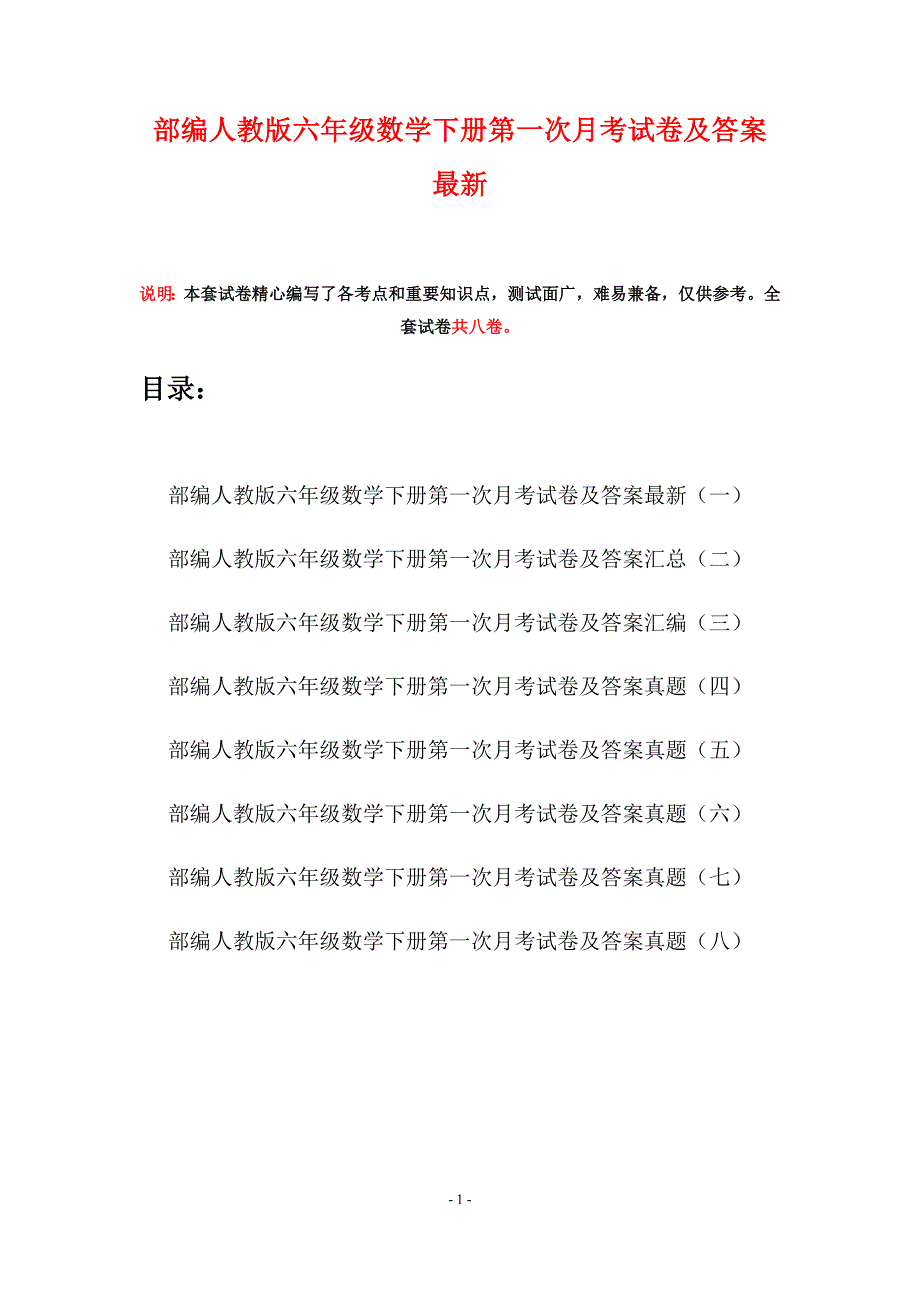 部编人教版六年级数学下册第一次月考试卷及答案最新

说明：本套试卷精心编写了各考点和重要知识点，测试面广，难易兼备，仅供参考。全套试卷共八卷。

目录：

部编人教版六年级数学下册第一次月考试卷及答案最新（一）

部编人教版六年级数学下册第一次月考试卷及答案汇总（二）

部编人教版六年级数学下册第一次月考试卷及答案汇编（三）

部编人教版六年级数学下册第一次月考试卷及答案真题（四）

部编人教版六年级数学下册第一次月考试卷及答案真题（五）

部编人教版六年级数学下册第一次月考试卷及答案真题（六）

部编人教版六年级数学下册第一次月考试卷及答案真题（七）

部编人教版六年级数学下册第一次月考试卷及答案真题（八）

- 1 -